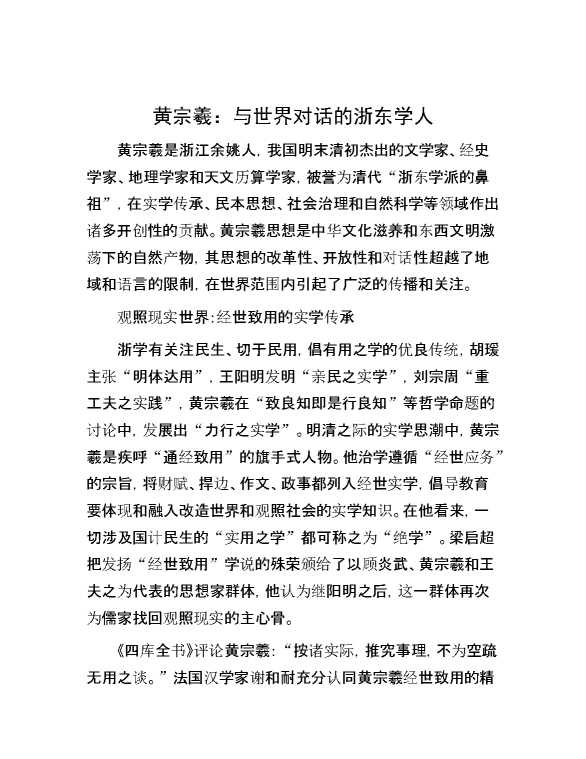 黄宗羲：与世界对话的浙东学人

黄宗羲是浙江余姚人，我国明末清初杰出的文学家、经史学家、地理学家和天文历算学家，被誉为清代“浙东学派的鼻祖”，在实学传承、民本思想、社会治理和自然科学等领域作出诸多开创性的贡献。黄宗羲思想是中华文化滋养和东西文明激荡下的自然产物，其思想的改革性、开放性和对话性超越了地域和语言的限制，在世界范围内引起了广泛的传播和关注。

观照现实世界：经世致用的实学传承

浙学有关注民生、切于民用，倡有用之学的优良传统，胡瑗主张“明体达用”，王阳明发明“亲民之实学”，刘宗周“重工夫之实践”，黄宗羲在“致良知即是行良知”等哲学命题的讨论中，发展出“力行之实学”。明清之际的实学思潮中，黄宗羲是疾呼“通经致用”的旗手式人物。他治学遵循“经世应务”的宗旨，将财赋、捍边、作文、政事都列入经世实学，倡导教育要体现和融入改造世界和观照社会的实学知识。在他看来，一切涉及国计民生的“实用之学”都可称之为“绝学”。梁启超把发扬“经世致用”学说的殊荣颁给了以顾炎武、黄宗羲和王夫之为代表的思想家群体，他认为继阳明之后，这一群体再次为儒家找回观照现实的主心骨。

《四库全书》评论黄宗羲：“按诸实际，推究事理，不为空疏无用之谈。”法国汉学家谢和耐充分认同黄宗羲经世致用的精